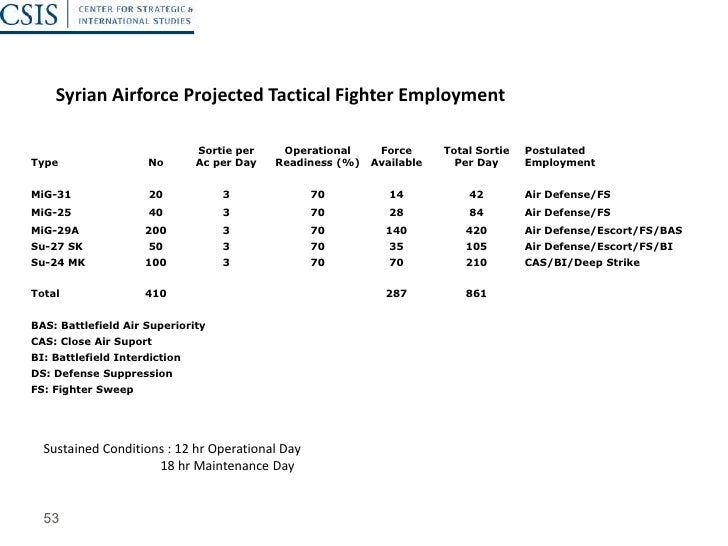 CSIS | CENTER FOR STRATEGIC & INTERNATIONAL STUDIES

Syrian Airforce Projected Tactical Fighter Employment

| Type | No | Sortie per Ac per Day | Operational Readiness (%) | Force Available | Total Sortie Per Day | Postulated Employment |
|---|---|---|---|---|---|---|
| MiG-31 | 20 | 3 | 70 | 14 | 42 | Air Defense/FS |
| MiG-25 | 40 | 3 | 70 | 28 | 84 | Air Defense/FS |
| MiG-29A | 200 | 3 | 70 | 140 | 420 | Air Defense/Escort/FS/BAS |
| Su-27 SK | 50 | 3 | 70 | 35 | 105 | Air Defense/Escort/FS/BI |
| Su-24 MK | 100 | 3 | 70 | 70 | 210 | CAS/BI/Deep Strike |
| Total | 410 | | | 287 | 861 | |

BAS: Battlefield Air Superiority
CAS: Close Air Suport
BI: Battlefield Interdiction
DS: Defense Suppression
FS: Fighter Sweep

Sustained Conditions : 12 hr Operational Day
18 hr Maintenance Day

53